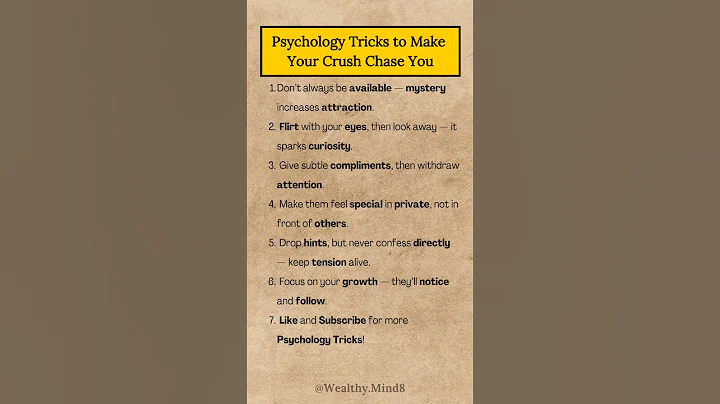 Psychology Tricks to Make Your Crush Chase You

1. Don't always be available — mystery increases attraction.

2. Flirt with your eyes, then look away — it sparks curiosity.

3. Give subtle compliments, then withdraw attention.

4. Make them feel special in private, not in front of others.

5. Drop hints, but never confess directly — keep tension alive.

6. Focus on your growth — they'll notice and follow.

7. Like and Subscribe for more Psychology Tricks!

@Wealthy.Mind8